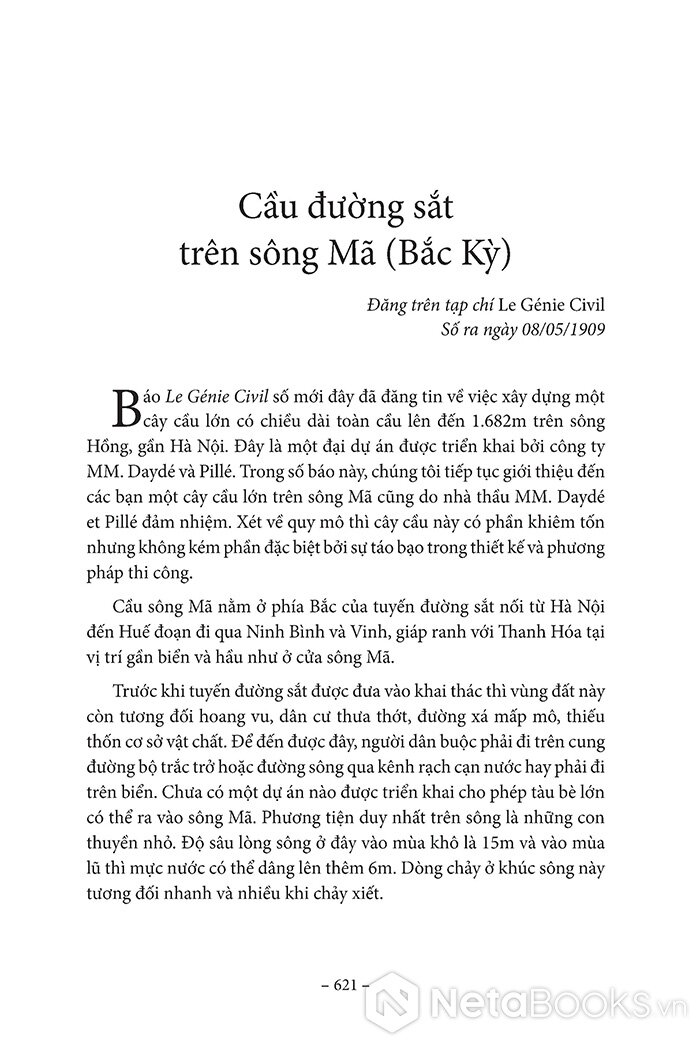 Cầu đường sắt trên sông Mã (Bắc Kỳ)

Đăng trên tạp chí Le Génie Civil
Số ra ngày 08/05/1909

Báo Le Génie Civil số mới đây đã đăng tin về việc xây dựng một cây cầu lớn có chiều dài toàn cầu lên đến 1.682m trên sông Hồng, gần Hà Nội. Đây là một đại dự án được triển khai bởi công ty MM. Daydé và Pillé. Trong số báo này, chúng tôi tiếp tục giới thiệu đến các bạn một cây cầu lớn trên sông Mã cũng do nhà thầu MM. Daydé et Pillé đảm nhiệm. Xét về quy mô thì cây cầu này có phần khiêm tốn nhưng không kém phần đặc biệt bởi sự táo bạo trong thiết kế và phương pháp thi công.

Cầu sông Mã nằm ở phía Bắc của tuyến đường sắt nối từ Hà Nội đến Huế đoạn đi qua Ninh Bình và Vinh, giáp ranh với Thanh Hóa tại vị trí gần biển và hầu như ở cửa sông Mã.

Trước khi tuyến đường sắt được đưa vào khai thác thì vùng đất này còn tương đối hoang vu, dân cư thưa thớt, đường xá mấp mô, thiếu thốn cơ sở vật chất. Để đến được đây, người dân buộc phải đi trên cung đường bộ trắc trở hoặc đường sông qua kênh rạch cạn nước hay phải đi trên biển. Chưa có một dự án nào được triển khai cho phép tàu bè lớn có thể ra vào sông Mã. Phương tiện duy nhất trên sông là những con thuyền nhỏ. Độ sâu lòng sông ở đây vào mùa khô là 15m và vào mùa lũ thì mực nước có thể dâng lên thêm 6m. Dòng chảy ở khúc sông này tương đối nhanh và nhiều khi chảy xiết.

– 621 –

NetaBooks.vn